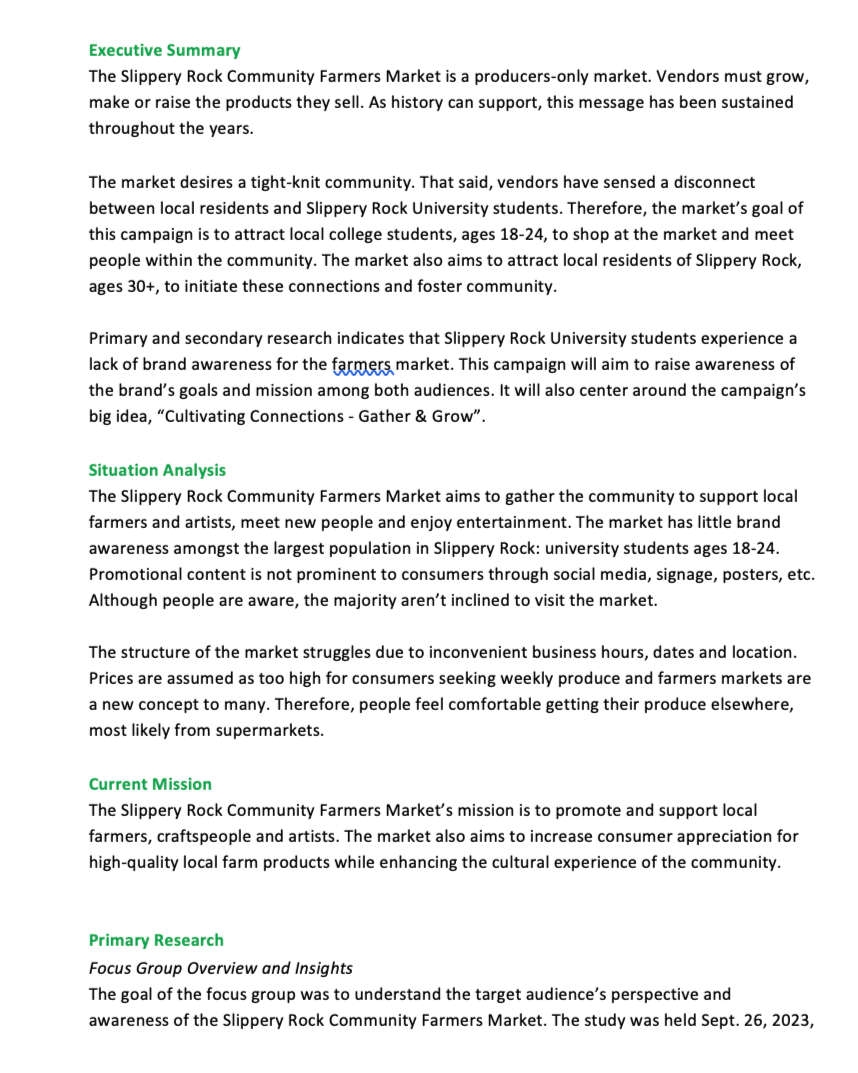 Executive Summary
The Slippery Rock Community Farmers Market is a producers-only market. Vendors must grow, make or raise the products they sell. As history can support, this message has been sustained throughout the years.

The market desires a tight-knit community. That said, vendors have sensed a disconnect between local residents and Slippery Rock University students. Therefore, the market's goal of this campaign is to attract local college students, ages 18-24, to shop at the market and meet people within the community. The market also aims to attract local residents of Slippery Rock, ages 30+, to initiate these connections and foster community.

Primary and secondary research indicates that Slippery Rock University students experience a lack of brand awareness for the farmers market. This campaign will aim to raise awareness of the brand's goals and mission among both audiences. It will also center around the campaign's big idea, "Cultivating Connections - Gather & Grow".

Situation Analysis
The Slippery Rock Community Farmers Market aims to gather the community to support local farmers and artists, meet new people and enjoy entertainment. The market has little brand awareness amongst the largest population in Slippery Rock: university students ages 18-24. Promotional content is not prominent to consumers through social media, signage, posters, etc. Although people are aware, the majority aren't inclined to visit the market.

The structure of the market struggles due to inconvenient business hours, dates and location. Prices are assumed as too high for consumers seeking weekly produce and farmers markets are a new concept to many. Therefore, people feel comfortable getting their produce elsewhere, most likely from supermarkets.

Current Mission
The Slippery Rock Community Farmers Market's mission is to promote and support local farmers, craftspeople and artists. The market also aims to increase consumer appreciation for high-quality local farm products while enhancing the cultural experience of the community.

Primary Research
Focus Group Overview and Insights
The goal of the focus group was to understand the target audience's perspective and awareness of the Slippery Rock Community Farmers Market. The study was held Sept. 26, 2023,